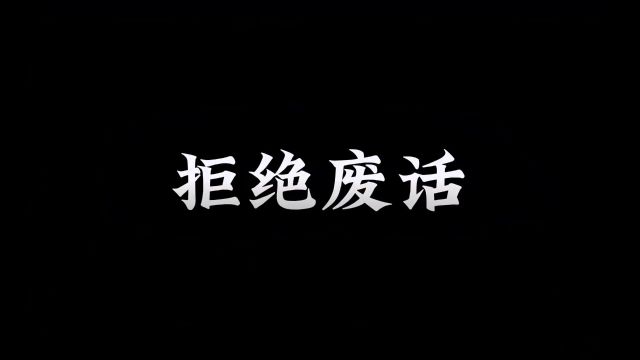 拒绝废话